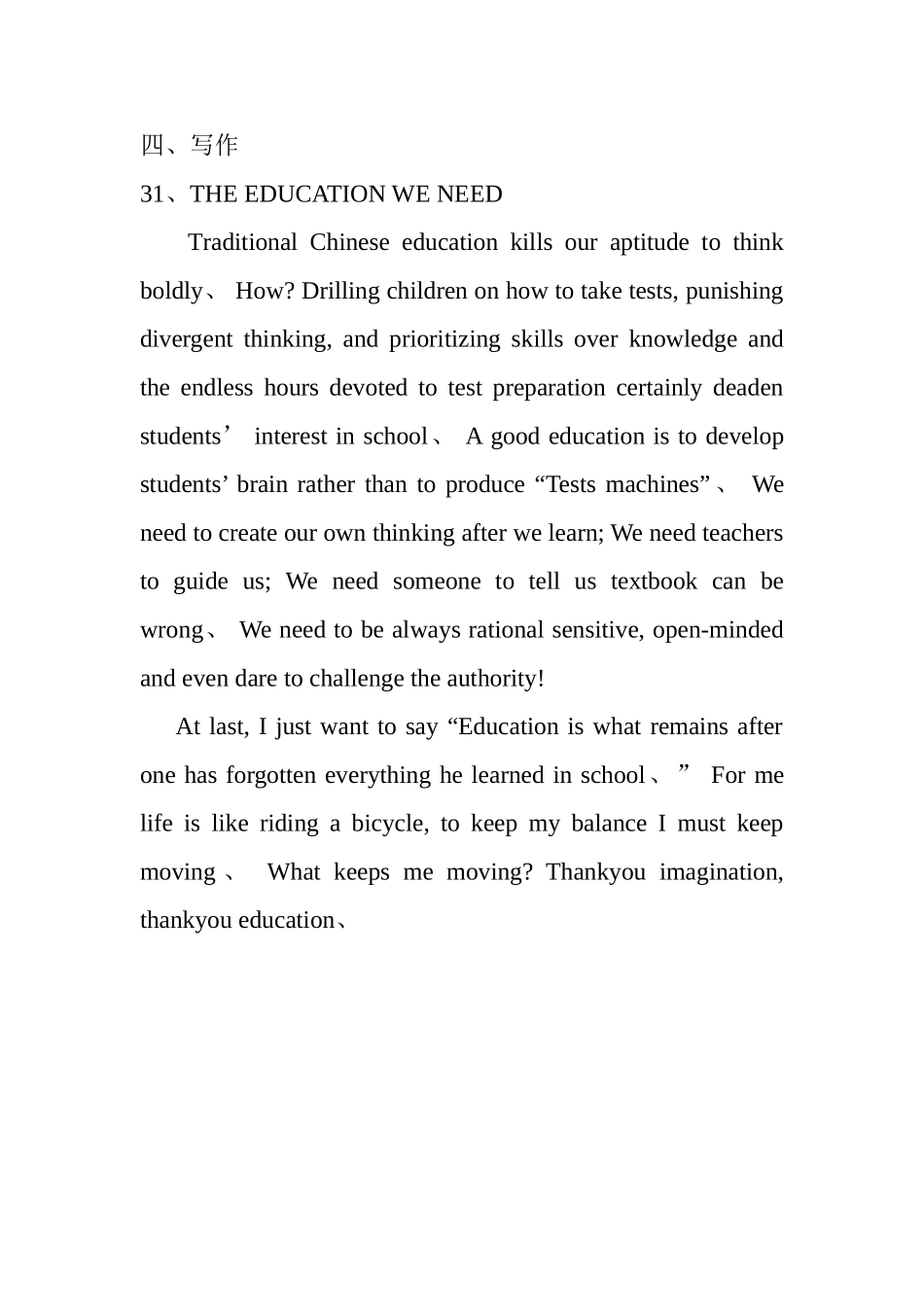 四、写作

31、THE EDUCATION WE NEED

Traditional Chinese education kills our aptitude to think boldly、 How? Drilling children on how to take tests, punishing divergent thinking, and prioritizing skills over knowledge and the endless hours devoted to test preparation certainly deaden students’ interest in school、 A good education is to develop students’ brain rather than to produce “Tests machines”、 We need to create our own thinking after we learn; We need teachers to guide us; We need someone to tell us textbook can be wrong、 We need to be always rational sensitive, open-minded and even dare to challenge the authority!

At last, I just want to say “Education is what remains after one has forgotten everything he learned in school、” For me life is like riding a bicycle, to keep my balance I must keep moving、 What keeps me moving? Thankyou imagination, thankyou education、